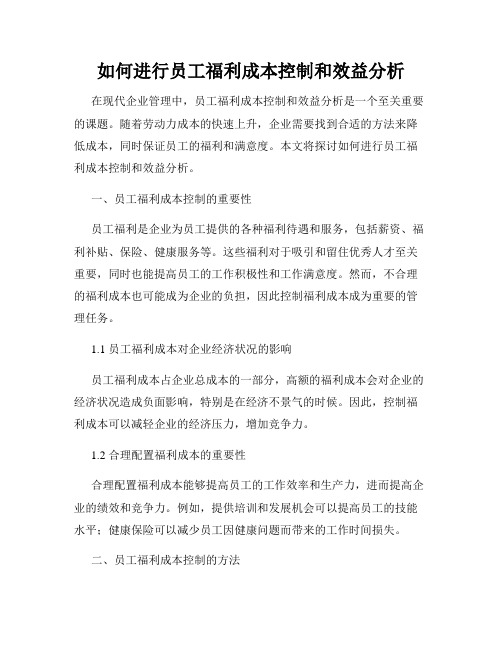 如何进行员工福利成本控制和效益分析

在现代企业管理中，员工福利成本控制和效益分析是一个至关重要的课题。随着劳动力成本的快速上升，企业需要找到合适的方法来降低成本，同时保证员工的福利和满意度。本文将探讨如何进行员工福利成本控制和效益分析。

一、员工福利成本控制的重要性

员工福利是企业为员工提供的各种福利待遇和服务，包括薪资、福利补贴、保险、健康服务等。这些福利对于吸引和留住优秀人才至关重要，同时也能提高员工的工作积极性和工作满意度。然而，不合理的福利成本也可能成为企业的负担，因此控制福利成本成为重要的管理任务。

1.1 员工福利成本对企业经济状况的影响

员工福利成本占企业总成本的一部分，高额的福利成本会对企业的经济状况造成负面影响，特别是在经济不景气的时候。因此，控制福利成本可以减轻企业的经济压力，增加竞争力。

1.2 合理配置福利成本的重要性

合理配置福利成本能够提高员工的工作效率和生产力，进而提高企业的绩效和竞争力。例如，提供培训和发展机会可以提高员工的技能水平；健康保险可以减少员工因健康问题而带来的工作时间损失。

二、员工福利成本控制的方法